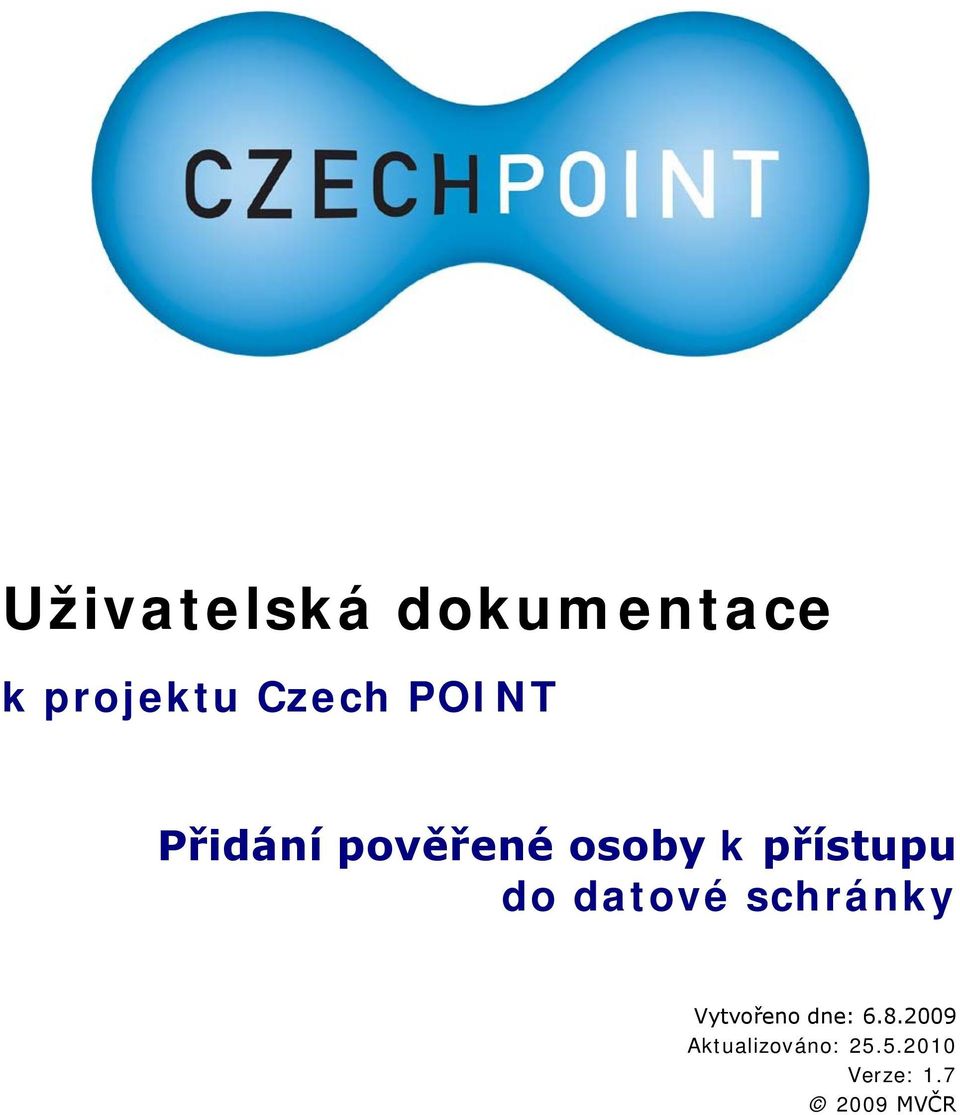 CZECHPOINT

Uživatelská dokumentace

k projektu Czech POINT

Přidání pověřené osoby k přístupu do datové schránky

Vytvořeno dne: 6.8.2009
Aktualizováno: 25.5.2010
Verze: 1.7
© 2009 MVČR